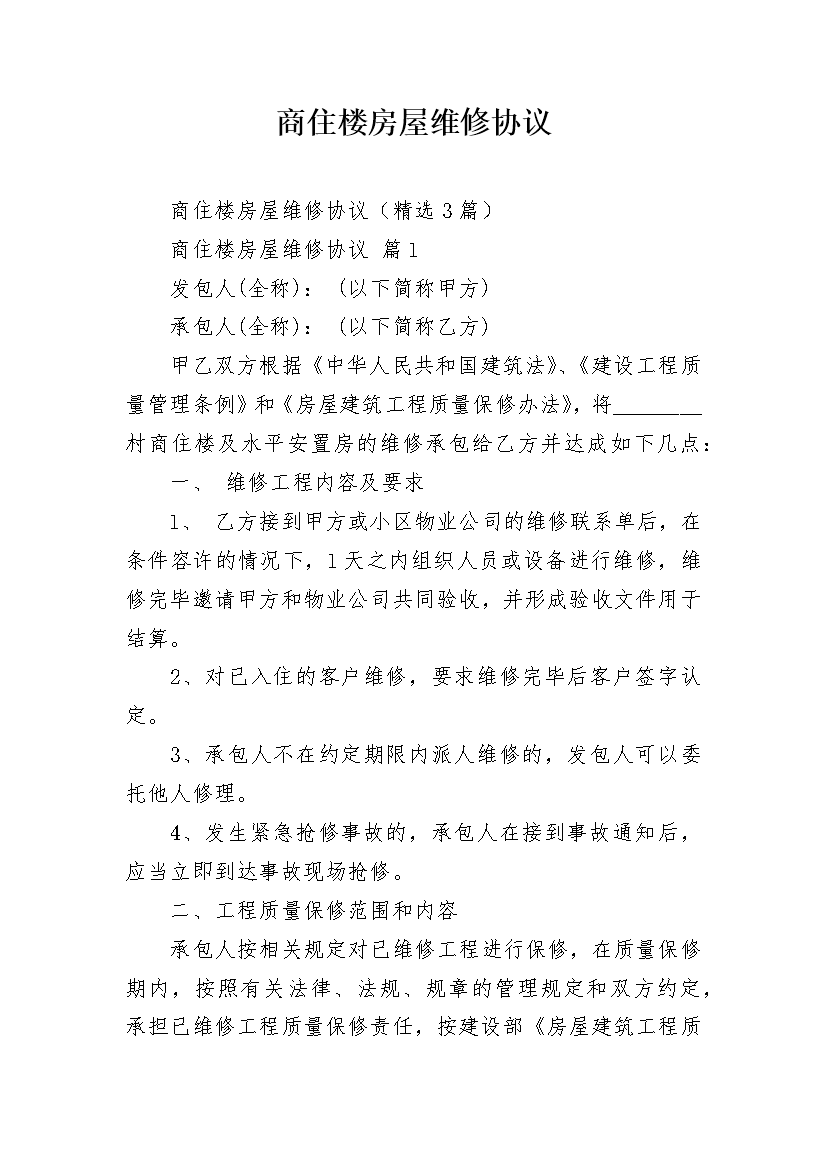 商住楼房屋维修协议

商住楼房屋维修协议（精选3篇）

商住楼房屋维修协议 篇1

发包人(全称)：（以下简称甲方）

承包人(全称)：（以下简称乙方）

甲乙双方根据《中华人民共和国建筑法》、《建设工程质量管理条例》和《房屋建筑工程质量保修办法》，将________村商住楼及水平安置房的维修承包给乙方并达成如下几点：

一、 维修工程内容及要求

1、 乙方接到甲方或小区物业公司的维修联系单后，在条件容许的情况下，1天之内组织人员或设备进行维修，维修完毕邀请甲方和物业公司共同验收，并形成验收文件用于结算。

2、对已入住的客户维修，要求维修完毕后客户签字认定。

3、承包人不在约定期限内派人维修的，发包人可以委托他人修理。

4、发生紧急抢修事故的，承包人在接到事故通知后，应当立即到达事故现场抢修。

二、工程质量保修范围和内容

承包人按相关规定对已维修工程进行保修，在质量保修期内，按照有关法律、法规、规章的管理规定和双方约定，承担已维修工程质量保修责任，按建设部《房屋建筑工程质